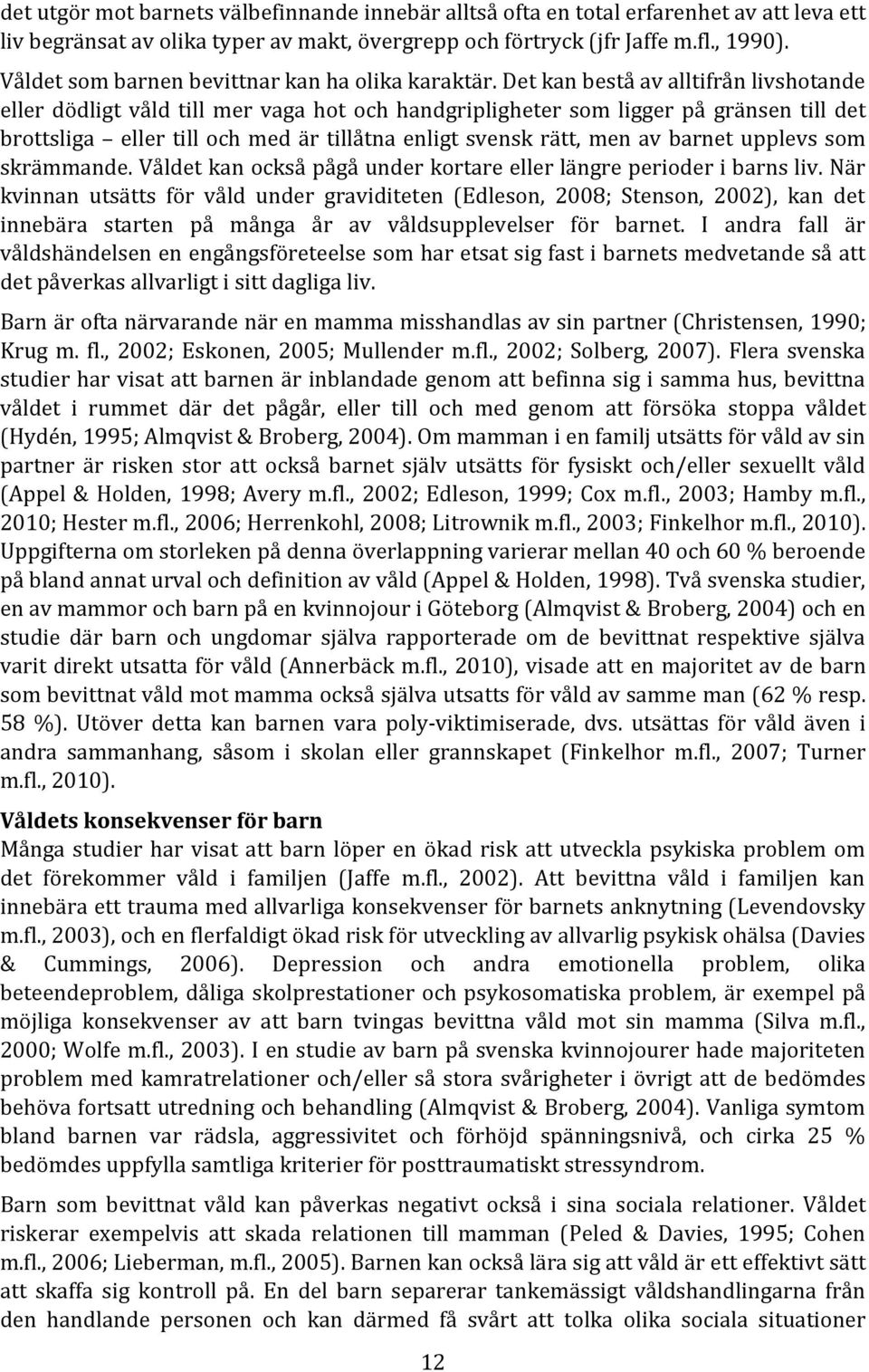 det utgör mot barnets välbefinnande innebär alltså ofta en total erfarenhet av att leva ett liv begränsat av olika typer av makt, övergrepp och förtryck (jfr Jaffe m.fl., 1990). Våldet som barnen bevittnar kan ha olika karaktär. Det kan bestå av alltifrån livshotande eller dödligt våld till mer vaga hot och handgripligheter som ligger på gränsen till det brottsliga – eller till och med är tillåtna enligt svensk rätt, men av barnet upplevs som skrämmande. Våldet kan också pågå under kortare eller längre perioder i barns liv. När kvinnan utsätts för våld under graviditeten (Edleson, 2008; Stenson, 2002), kan det innebära starten på många år av våldsupplevelser för barnet. I andra fall är våldshändelsen en engångsföreteelse som har etsat sig fast i barnets medvetande så att det påverkas allvarligt i sitt dagliga liv.

Barn är ofta närvarande när en mamma misshandlas av sin partner (Christensen, 1990; Krug m. fl., 2002; Eskonen, 2005; Mullender m.fl., 2002; Solberg, 2007). Flera svenska studier har visat att barnen är inblandade genom att befinna sig i samma hus, bevittna våldet i rummet där det pågår, eller till och med genom att försöka stoppa våldet (Hydén, 1995; Almqvist & Broberg, 2004). Om mamman i en familj utsätts för våld av sin partner är risken stor att också barnet själv utsätts för fysiskt och/eller sexuellt våld (Appel & Holden, 1998; Avery m.fl., 2002; Edleson, 1999; Cox m.fl., 2003; Hamby m.fl., 2010; Hester m.fl., 2006; Herrenkohl, 2008; Litrownik m.fl., 2003; Finkelhor m.fl., 2010). Uppgifterna om storleken på denna överlappning varierar mellan 40 och 60 % beroende på bland annat urval och definition av våld (Appel & Holden, 1998). Två svenska studier, en av mammor och barn på en kvinnojour i Göteborg (Almqvist & Broberg, 2004) och en studie där barn och ungdomar själva rapporterade om de bevittnat respektive själva varit direkt utsatta för våld (Annerbäck m.fl., 2010), visade att en majoritet av de barn som bevittnat våld mot mamma också själva utsatts för våld av samme man (62 % resp. 58 %). Utöver detta kan barnen vara poly-viktimiserade, dvs. utsättas för våld även i andra sammanhang, såsom i skolan eller grannskapet (Finkelhor m.fl., 2007; Turner m.fl., 2010).

Våldets konsekvenser för barn
Många studier har visat att barn löper en ökad risk att utveckla psykiska problem om det förekommer våld i familjen (Jaffe m.fl., 2002). Att bevittna våld i familjen kan innebära ett trauma med allvarliga konsekvenser för barnets anknytning (Levendovsky m.fl., 2003), och en flerfaldigt ökad risk för utveckling av allvarlig psykisk ohälsa (Davies & Cummings, 2006). Depression och andra emotionella problem, olika beteendeproblem, dåliga skolprestationer och psykosomatiska problem, är exempel på möjliga konsekvenser av att barn tvingas bevittna våld mot sin mamma (Silva m.fl., 2000; Wolfe m.fl., 2003). I en studie av barn på svenska kvinnojourer hade majoriteten problem med kamratrelationer och/eller så stora svårigheter i övrigt att de bedömdes behöva fortsatt utredning och behandling (Almqvist & Broberg, 2004). Vanliga symtom bland barnen var rädsla, aggressivitet och förhöjd spänningsnivå, och cirka 25 % bedömdes uppfylla samtliga kriterier för posttraumatiskt stressyndrom.

Barn som bevittnat våld kan påverkas negativt också i sina sociala relationer. Våldet riskerar exempelvis att skada relationen till mamman (Peled & Davies, 1995; Cohen m.fl., 2006; Lieberman, m.fl., 2005). Barnen kan också lära sig att våld är ett effektivt sätt att skaffa sig kontroll på. En del barn separerar tankemässigt våldshandlingarna från den handlande personen och kan därmed få svårt att tolka olika sociala situationer

12